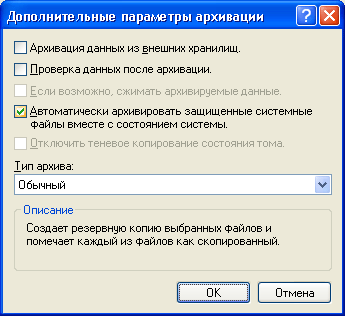 Дополнительные параметры архивации

?

Архивация данных из внешних хранилищ.

Проверка данных после архивации.

Если возможно, сжимать архивируемые данные.

Автоматически архивировать защищенные системные файлы вместе с состоянием системы.

Отключить теневое копирование состояния тома.

Тип архива:

Обычный

Описание

Создает резервную копию выбранных файлов и помечает каждый из файлов как скопированный.

OK

Отмена